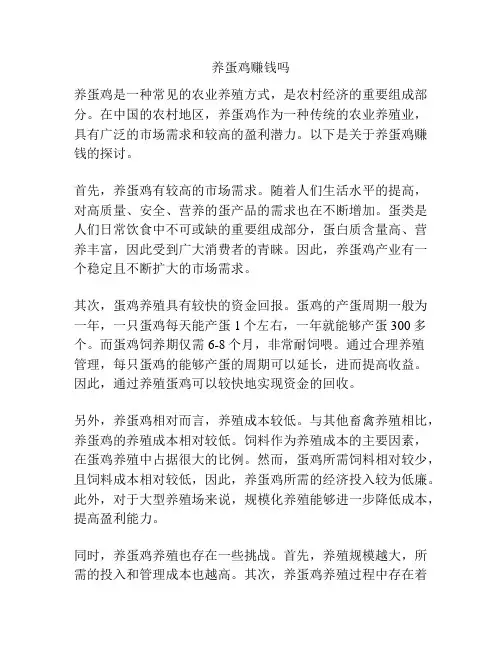 养蛋鸡赚钱吗

养蛋鸡是一种常见的农业养殖方式，是农村经济的重要组成部分。在中国的农村地区，养蛋鸡作为一种传统的农业养殖业，具有广泛的市场需求和较高的盈利潜力。以下是关于养蛋鸡赚钱的探讨。

首先，养蛋鸡有较高的市场需求。随着人们生活水平的提高，对高质量、安全、营养的蛋产品的需求也在不断增加。蛋类是人们日常饮食中不可或缺的重要组成部分，蛋白质含量高、营养丰富，因此受到广大消费者的青睐。因此，养蛋鸡产业有一个稳定且不断扩大的市场需求。

其次，蛋鸡养殖具有较快的资金回报。蛋鸡的产蛋周期一般为一年，一只蛋鸡每天能产蛋 1 个左右，一年就能够产蛋 300 多个。而蛋鸡饲养期仅需 6-8 个月，非常耐饲喂。通过合理养殖管理，每只蛋鸡的能够产蛋的周期可以延长，进而提高收益。因此，通过养殖蛋鸡可以较快地实现资金的回收。

另外，养蛋鸡相对而言，养殖成本较低。与其他畜禽养殖相比，养蛋鸡的养殖成本相对较低。饲料作为养殖成本的主要因素，在蛋鸡养殖中占据很大的比例。然而，蛋鸡所需饲料相对较少，且饲料成本相对较低，因此，养蛋鸡所需的经济投入较为低廉。此外，对于大型养殖场来说，规模化养殖能够进一步降低成本，提高盈利能力。

同时，养蛋鸡养殖也存在一些挑战。首先，养殖规模越大，所需的投入和管理成本也越高。其次，养蛋鸡养殖过程中存在着